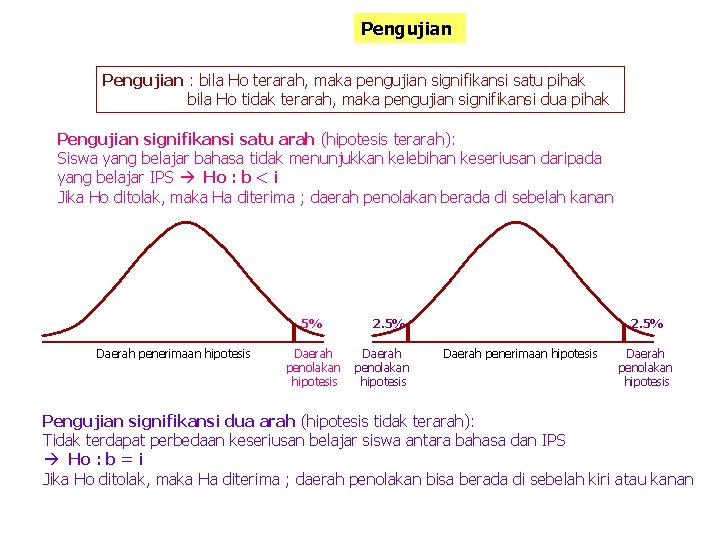 Pengujian

Pengujian : bila Ho terarah, maka pengujian signifikansi satu pihak
bila Ho tidak terarah, maka pengujian signifikansi dua pihak

Pengujian signifikansi satu arah (hipotesis terarah):
Siswa yang belajar bahasa tidak menunjukkan kelebihan keseriusan daripada yang belajar IPS → Ho : b < i
Jika Ho ditolak, maka Ha diterima ; daerah penolakan berada di sebelah kanan

5%

Daerah penerimaan hipotesis

Daerah penolakan hipotesis

2.5%

2.5%

Daerah penolakan hipotesis

Daerah penerimaan hipotesis

Daerah penolakan hipotesis

Pengujian signifikansi dua arah (hipotesis tidak terarah):
Tidak terdapat perbedaan keseriusan belajar siswa antara bahasa dan IPS
→ Ho : b = i
Jika Ho ditolak, maka Ha diterima ; daerah penolakan bisa berada di sebelah kiri atau kanan